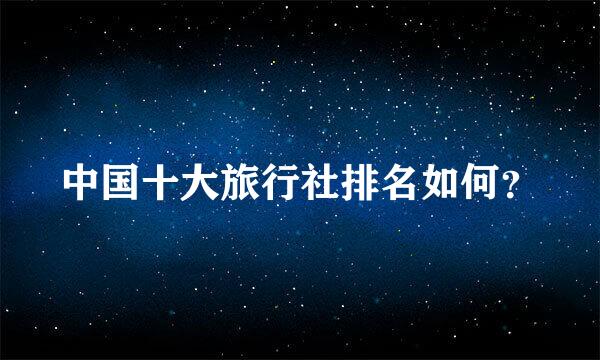 中国十大旅行社排名如何？